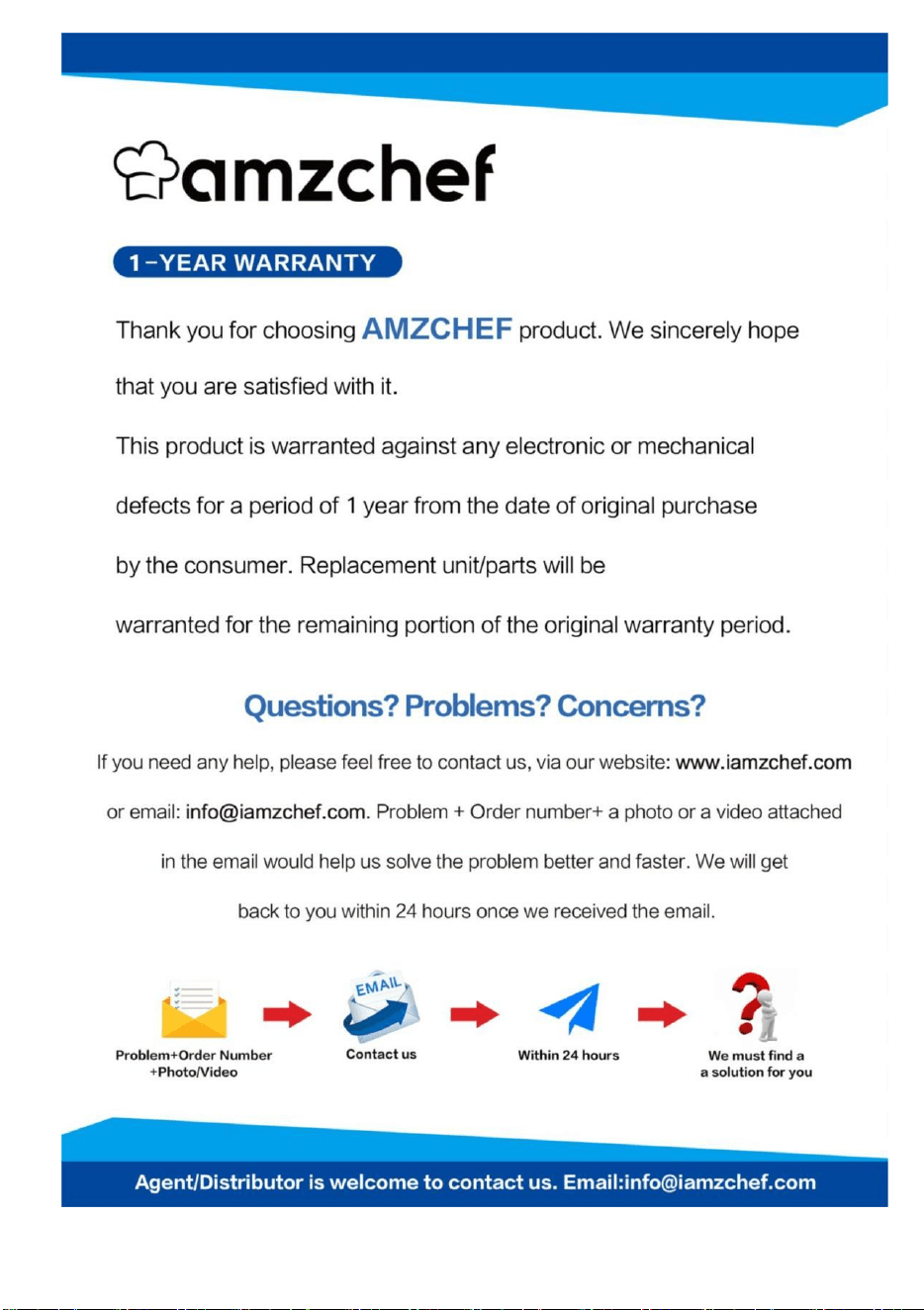 amzchef

1-YEAR WARRANTY

Thank you for choosing AMZCHEF product. We sincerely hope that you are satisfied with it.

This product is warranted against any electronic or mechanical defects for a period of 1 year from the date of original purchase by the consumer. Replacement unit/parts will be warranted for the remaining portion of the original warranty period.

Questions? Problems? Concerns?

If you need any help, please feel free to contact us, via our website: www.iamzchef.com or email: info@iamzchef.com. Problem + Order number+ a photo or a video attached in the email would help us solve the problem better and faster. We will get back to you within 24 hours once we received the email.

Problem+Order Number
+Photo/Video

EMAIL
Contact us

Within 24 hours

We must find a
a solution for you

Agent/Distributor is welcome to contact us. Email:info@iamzchef.com